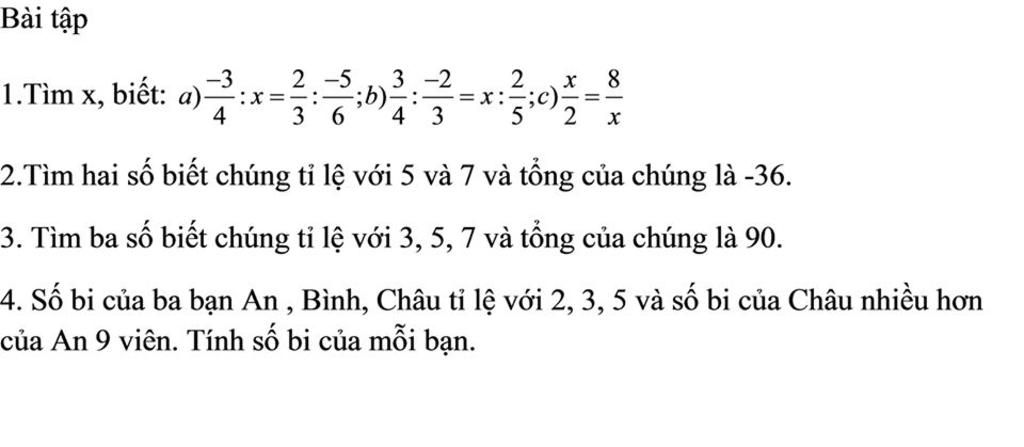 Bài tập

1.Tìm x, biết: $a)\frac{-3}{4}:x=\frac{2}{3}:\frac{-5}{6};b)\frac{3}{4}:\frac{-2}{3}=x:\frac{2}{5};c)\frac{x}{2}=\frac{8}{x}$

2.Tìm hai số biết chúng tỉ lệ với 5 và 7 và tổng của chúng là -36.

3. Tìm ba số biết chúng tỉ lệ với 3, 5, 7 và tổng của chúng là 90.

4. Số bi của ba bạn An , Bình, Châu tỉ lệ với 2, 3, 5 và số bi của Châu nhiều hơn của An 9 viên. Tính số bi của mỗi bạn.